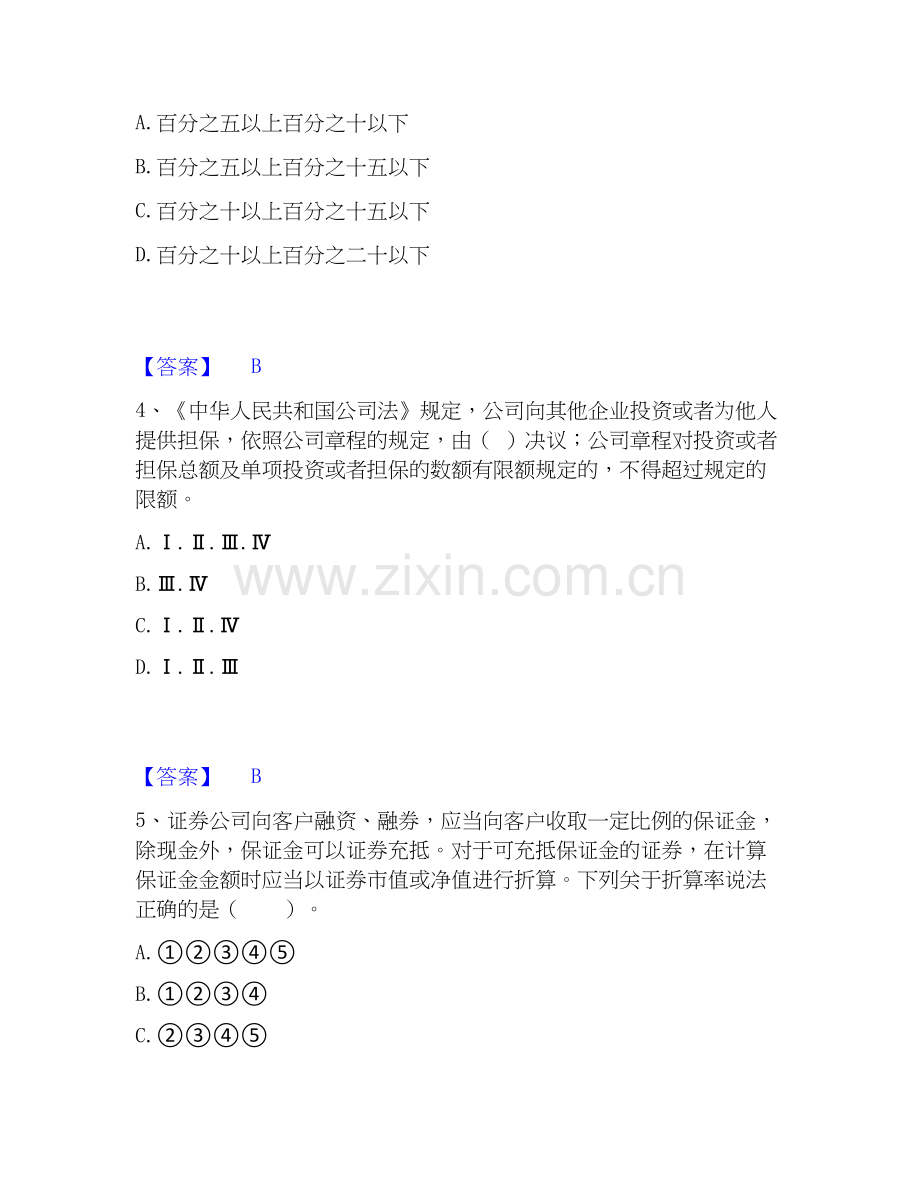 A.百分之五以上百分之十以下

B.百分之五以上百分之十五以下

C.百分之十以上百分之十五以下

D.百分之十以上百分之二十以下

【答案】 B

4、《中华人民共和国公司法》规定，公司向其他企业投资或者为他人提供担保，依照公司章程的规定，由（ ）决议；公司章程对投资或者担保总额及单项投资或者担保的数额有限额规定的，不得超过规定的限额。

A.Ⅰ.Ⅱ.Ⅲ.Ⅳ

B.Ⅲ.Ⅳ

C.Ⅰ.Ⅱ.Ⅳ

D.Ⅰ.Ⅱ.Ⅲ

【答案】 B

5、证券公司向客户融资、融券，应当向客户收取一定比例的保证金，除现金外，保证金可以证券充抵。对于可充抵保证金的证券，在计算保证金金额时应当以证券市值或净值进行折算。下列关于折算率说法正确的是（ ）。

A.①②③④⑤

B.①②③④

C.②③④⑤

www.zixin.com.cn